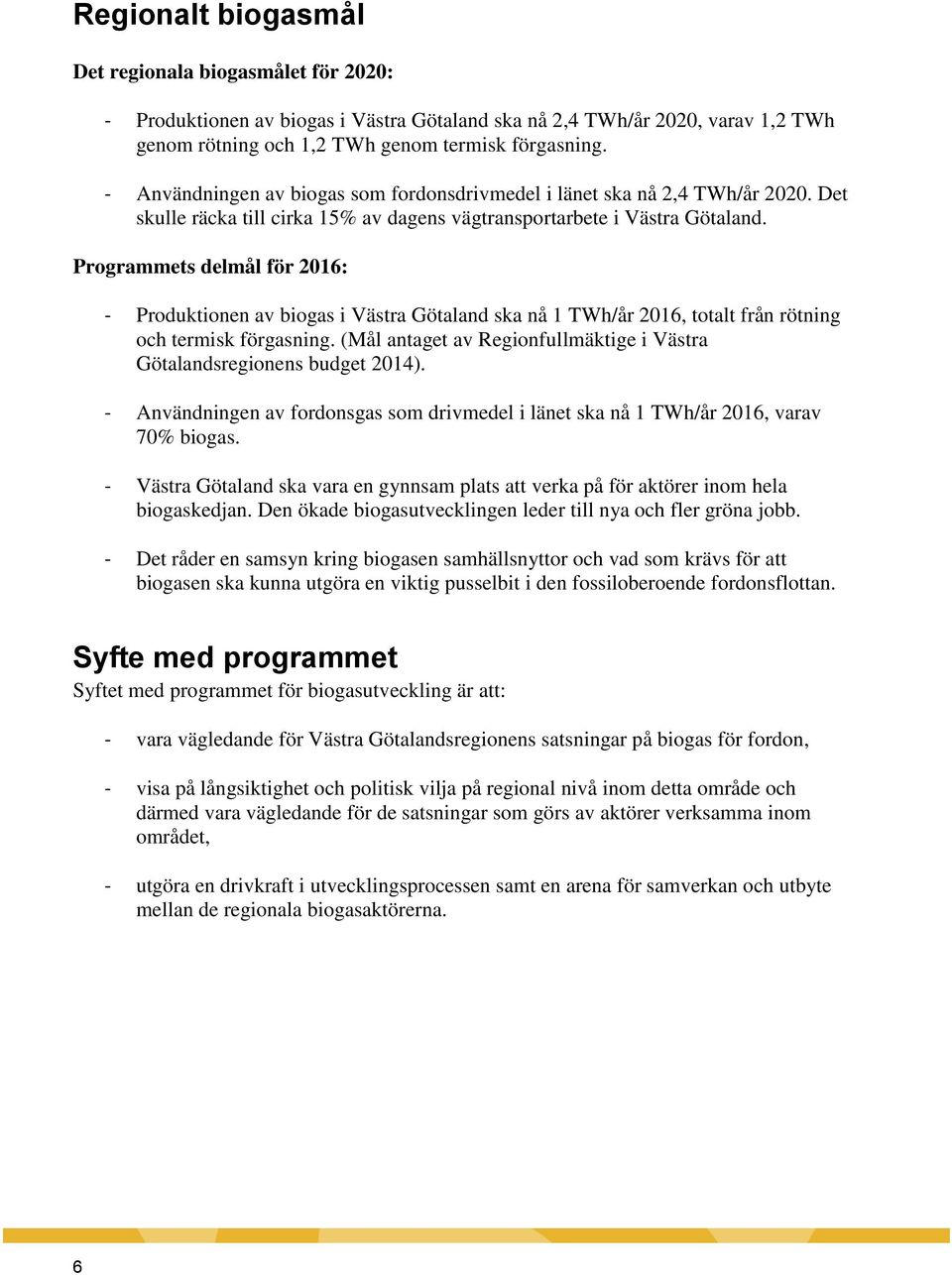 Regionalt biogasmål

Det regionala biogasmålet för 2020:

- Produktionen av biogas i Västra Götaland ska nå 2,4 TWh/år 2020, varav 1,2 TWh genom rötning och 1,2 TWh genom termisk förgasning.

- Användningen av biogas som fordonsdrivmedel i länet ska nå 2,4 TWh/år 2020. Det skulle räcka till cirka 15% av dagens vägtransportarbete i Västra Götaland.

Programmets delmål för 2016:

- Produktionen av biogas i Västra Götaland ska nå 1 TWh/år 2016, totalt från rötning och termisk förgasning. (Mål antaget av Regionfullmäktige i Västra Götalandsregionens budget 2014).

- Användningen av fordonsgas som drivmedel i länet ska nå 1 TWh/år 2016, varav 70% biogas.

- Västra Götaland ska vara en gynnsam plats att verka på för aktörer inom hela biogaskedjan. Den ökade biogasutvecklingen leder till nya och fler gröna jobb.

- Det råder en samsyn kring biogasen samhällsnyttor och vad som krävs för att biogasen ska kunna utgöra en viktig pusselbit i den fossiloberoende fordonsflottan.

Syfte med programmet
Syftet med programmet för biogasutveckling är att:

- vara vägledande för Västra Götalandsregionens satsningar på biogas för fordon,

- visa på långsiktighet och politisk vilja på regional nivå inom detta område och därmed vara vägledande för de satsningar som görs av aktörer verksamma inom området,

- utgöra en drivkraft i utvecklingsprocessen samt en arena för samverkan och utbyte mellan de regionala biogasaktörerna.

6